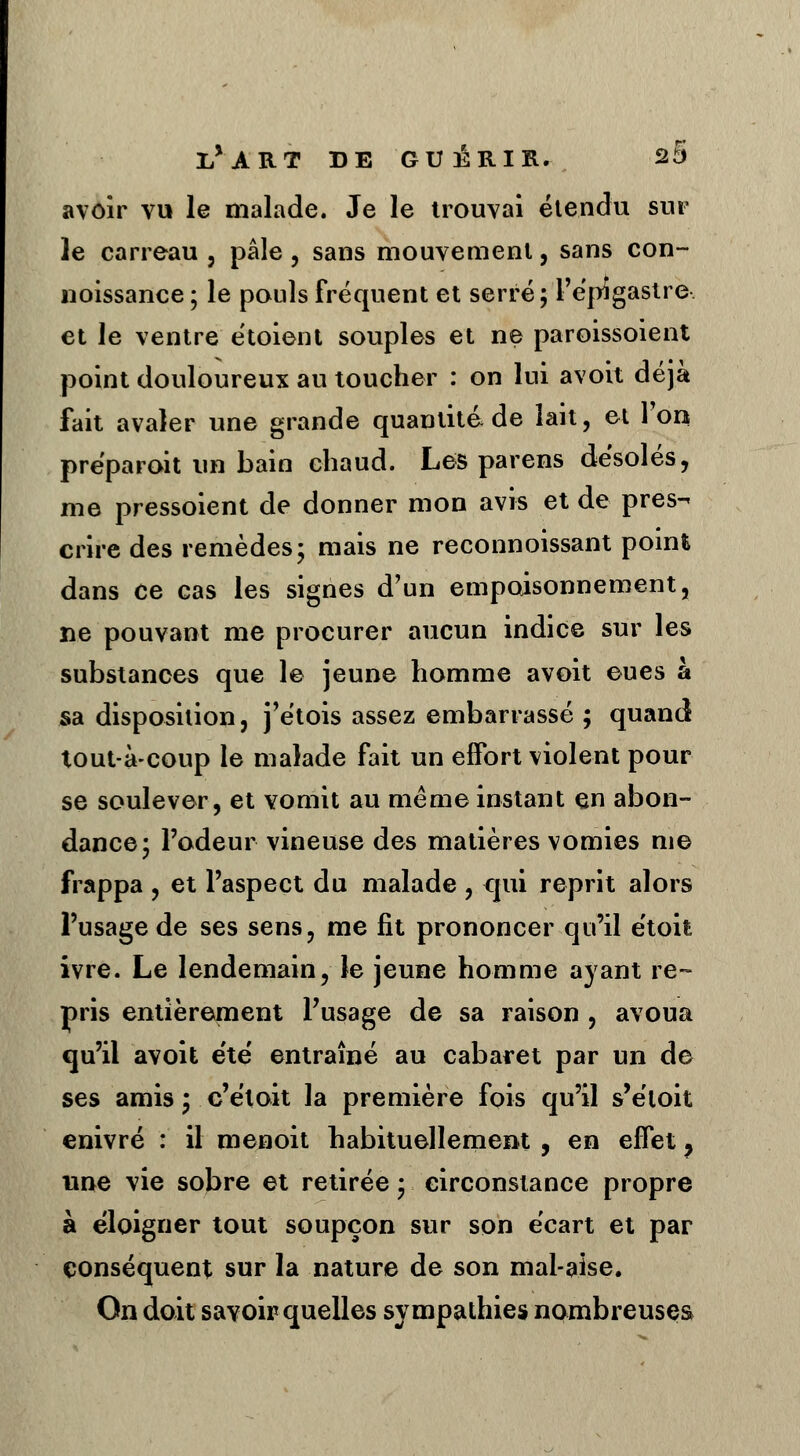 L'ART DE GUÉRIR. 25

avoir vu le malade. Je le trouvai étendu sur le carreau, pâle, sans mouvement, sans connoissance; le pouls fréquent et serré; l'épigastre et le ventre étoient souples et ne paroissoient point douloureux au toucher : on lui avoit déjà fait avaler une grande quantité de lait, et l'on préparoit un bain chaud. Les parens désolés, me pressoient de donner mon avis et de prescrire des remèdes; mais ne reconnoissant point dans ce cas les signes d'un empoisonnement, ne pouvant me procurer aucun indice sur les substances que le jeune homme avoit eues à sa disposition, j'étois assez embarrassé; quand tout-à-coup le malade fait un effort violent pour se soulever, et vomit au même instant en abondance; l'odeur vineuse des matières vomies me frappa, et l'aspect du malade, qui reprit alors l'usage de ses sens, me fit prononcer qu'il étoit ivre. Le lendemain, le jeune homme ayant repris entièrement l'usage de sa raison, avoua qu'il avoit été entraîné au cabaret par un de ses amis; c'étoit la première fois qu'il s'étoit enivré : il menoit habituellement, en effet, une vie sobre et retirée; circonstance propre à éloigner tout soupçon sur son écart et par conséquent sur la nature de son mal-aise.

On doit savoir quelles sympathies nombreuses